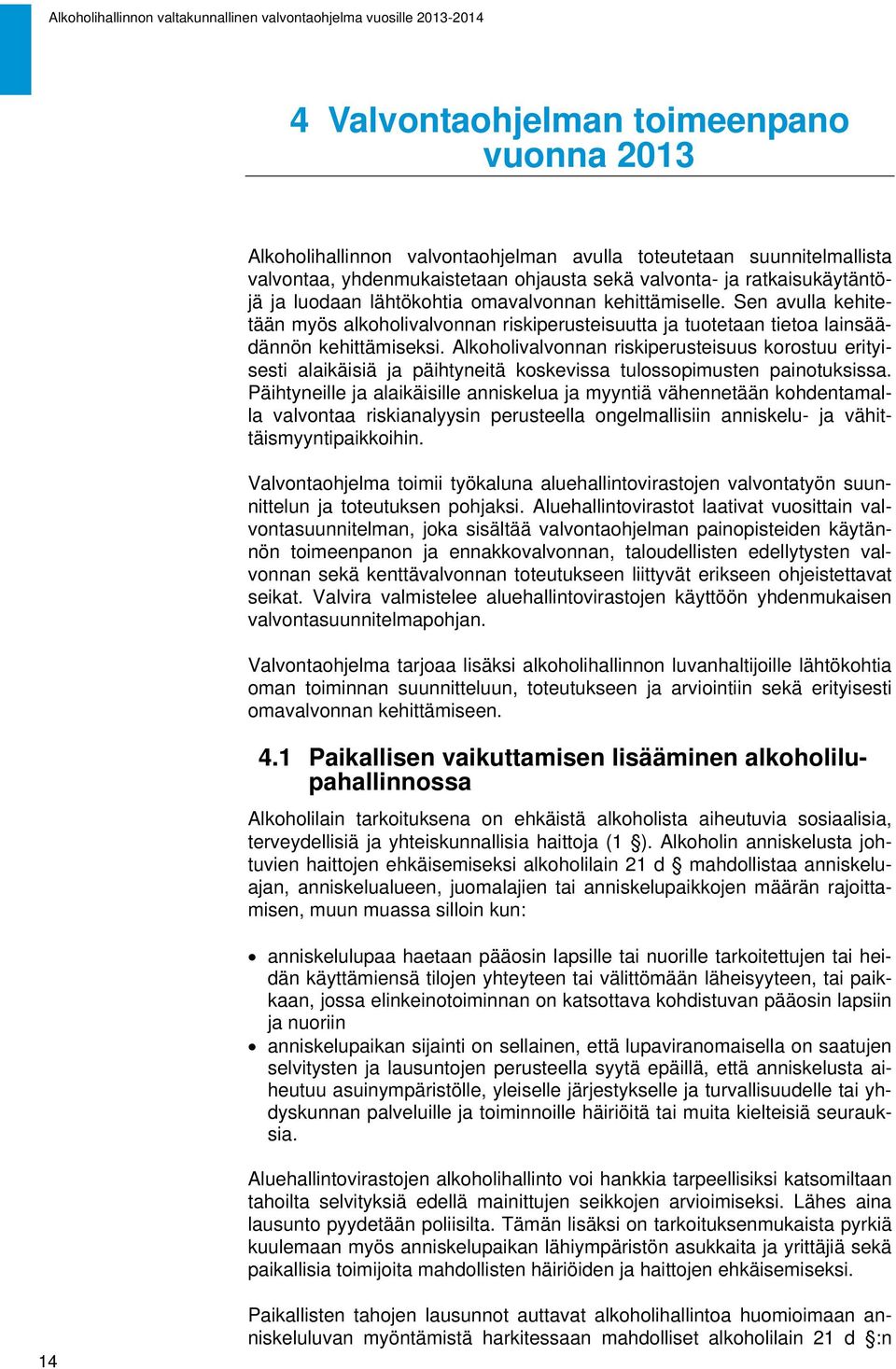 Alkoholihallinnon valtakunnallinen valvontaohjelma vuosille 2013-2014

4 Valvontaohjelman toimeenpano vuonna 2013

Alkoholihallinnon valvontaohjelman avulla toteutetaan suunnitelmallista valvontaa, yhdenmukaistetaan ohjausta sekä valvonta- ja ratkaisukäytäntöjä ja luodaan lähtökohtia omavalvonnan kehittämiselle. Sen avulla kehitetään myös alkoholivalvonnan riskiperusteisuutta ja tuotetaan tietoa lainsäädännön kehittämiseksi. Alkoholivalvonnan riskiperusteisuus korostuu erityisesti alaikäisiä ja päihtyneitä koskevissa tulossopimusten painotuksissa. Päihtyneille ja alaikäisille anniskelua ja myyntiä vähennetään kohdentamalla valvontaa riskianalyysin perusteella ongelmallisiin anniskelu- ja vähittäismyyntipaikkoihin.

Valvontaohjelma toimii työkaluna aluehallintovirastojen valvontatyön suunnittelun ja toteutuksen pohjaksi. Aluehallintovirastot laativat vuosittain valvontasuunnitelman, joka sisältää valvontaohjelman painopisteiden käytännön toimeenpanon ja ennakkovalvonnan, taloudellisten edellytysten valvonnan sekä kenttävalvonnan toteutukseen liittyvät erikseen ohjeistettavat seikat. Valvira valmistelee aluehallintovirastojen käyttöön yhdenmukaisen valvontasuunnitelmapohjan.

Valvontaohjelma tarjoaa lisäksi alkoholihallinnon luvanhaltijoille lähtökohtia oman toiminnan suunnitteluun, toteutukseen ja arviointiin sekä erityisesti omavalvonnan kehittämiseen.

4.1 Paikallisen vaikuttamisen lisääminen alkoholilupahallinnossa

Alkoholilain tarkoituksena on ehkäistä alkoholista aiheutuvia sosiaalisia, terveydellisiä ja yhteiskunnallisia haittoja (1 §). Alkoholin anniskelusta johtuvien haittojen ehkäisemiseksi alkoholilain 21 d § mahdollistaa anniskeluajan, anniskelualueen, juomalajien tai anniskelupaikkojen määrän rajoittamisen, muun muassa silloin kun:

• anniskelulupaa haetaan pääosin lapsille tai nuorille tarkoitettujen tai heidän käyttämiensä tilojen yhteyteen tai välittömään läheisyyteen, tai paikkaan, jossa elinkeinotoiminnan on katsottava kohdistuvan pääosin lapsiin ja nuoriin
• anniskelupaikan sijainti on sellainen, että lupaviranomaisella on saatujen selvitysten ja lausuntojen perusteella syytä epäillä, että anniskelusta aiheutuu asuinympäristölle, yleiselle järjestykselle ja turvallisuudelle tai yhdyskunnan palveluille ja toiminnoille häiriöitä tai muita kielteisiä seurauksia.

Aluehallintovirastojen alkoholihallinto voi hankkia tarpeellisiksi katsomiltaan tahoilta selvityksiä edellä mainittujen seikkojen arvioimiseksi. Lähes aina lausunto pyydetään poliisilta. Tämän lisäksi on tarkoituksenmukaista pyrkiä kuulemaan myös anniskelupaikan lähiympäristön asukkaita ja yrittäjiä sekä paikallisia toimijoita mahdollisten häiriöiden ja haittojen ehkäisemiseksi.

Paikallisten tahojen lausunnot auttavat alkoholihallintoa huomioimaan anniskeluluvan myöntämistä harkitessaan mahdolliset alkoholilain 21 d §:n

14